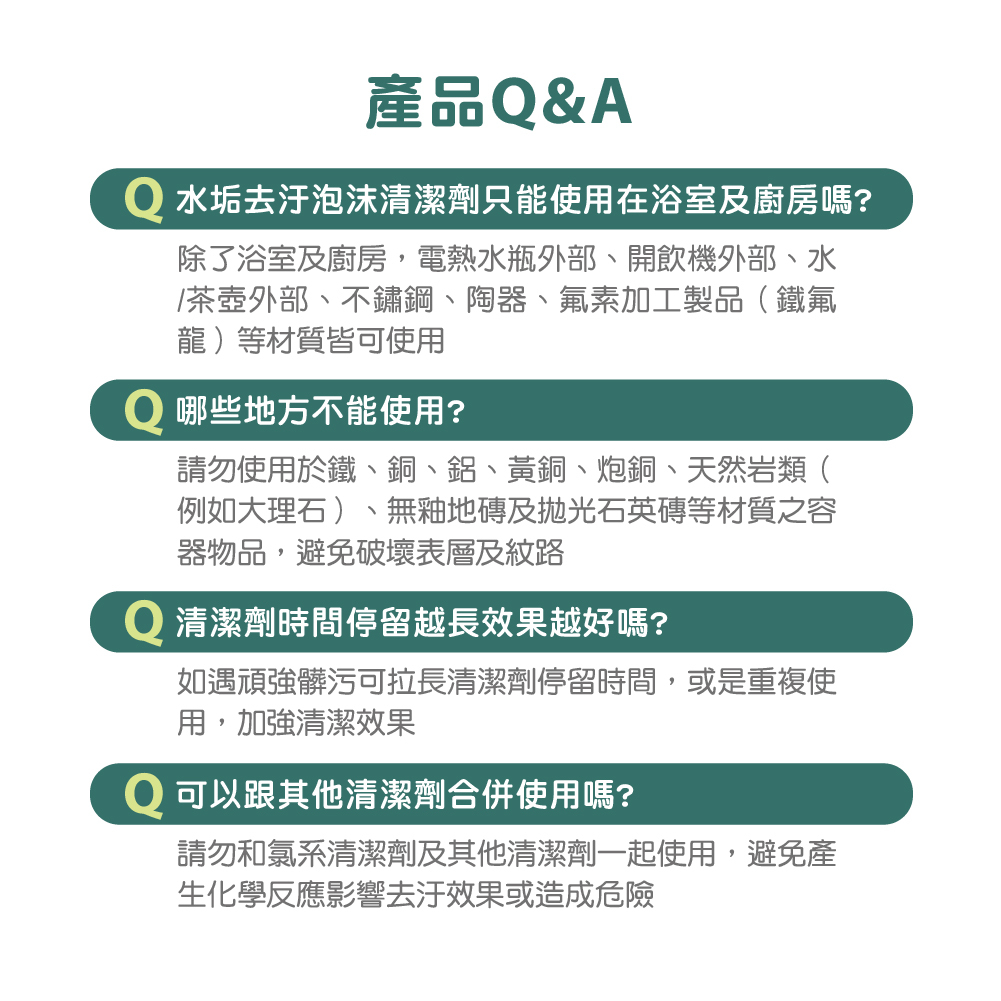 產品Q&A

Q 水垢去汙泡沫清潔劑只能使用在浴室及廚房嗎?

除了浴室及廚房，電熱水瓶外部、開飲機外部、水/茶壺外部、不鏽鋼、陶器、氟素加工製品（鐵氟龍）等材質皆可使用

Q 哪些地方不能使用?

請勿使用於鐵、銅、鋁、黃銅、炮銅、天然岩類（例如大理石）、無釉地磚及拋光石英磚等材質之容器物品，避免破壞表層及紋路

Q 清潔劑時間停留越長效果越好嗎?

如遇頑強髒污可拉長清潔劑停留時間，或是重複使用，加強清潔效果

Q 可以跟其他清潔劑合併使用嗎?

請勿和氯系清潔劑及其他清潔劑一起使用，避免產生化學反應影響去汙效果或造成危險